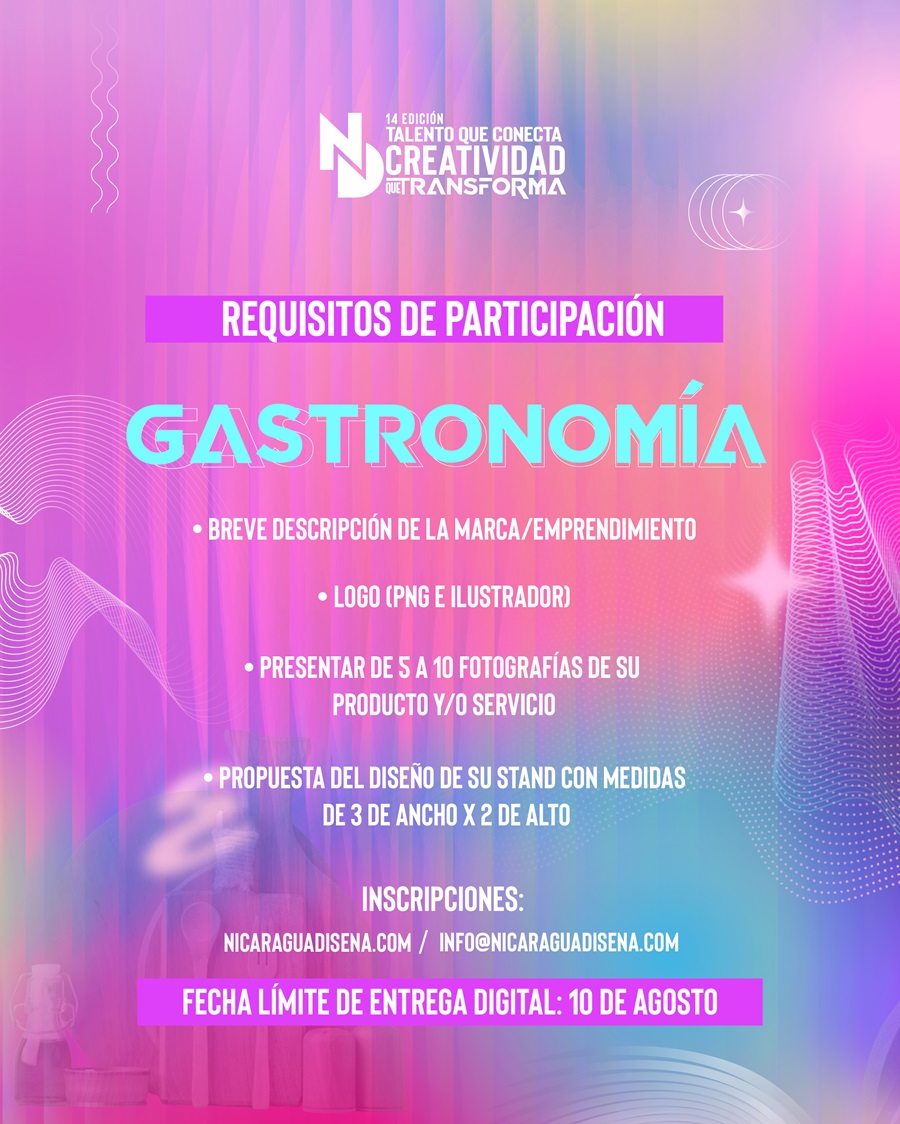 ND
14 EDICIÓN
TALENTO QUE CONECTA
CREATIVIDAD
QUE TRANSFORMA

REQUISITOS DE PARTICIPACIÓN

GASTRONOMÍA

• BREVE DESCRIPCIÓN DE LA MARCA/EMPRENDIMIENTO

• LOGO (PNG E ILUSTRADOR)

• PRESENTAR DE 5 A 10 FOTOGRAFÍAS DE SU PRODUCTO Y/O SERVICIO

• PROPUESTA DEL DISEÑO DE SU STAND CON MEDIDAS DE 3 DE ANCHO X 2 DE ALTO

INSCRIPCIONES:

NICARAGUADISENA.COM / INFO@NICARAGUADISENA.COM

FECHA LÍMITE DE ENTREGA DIGITAL: 10 DE AGOSTO